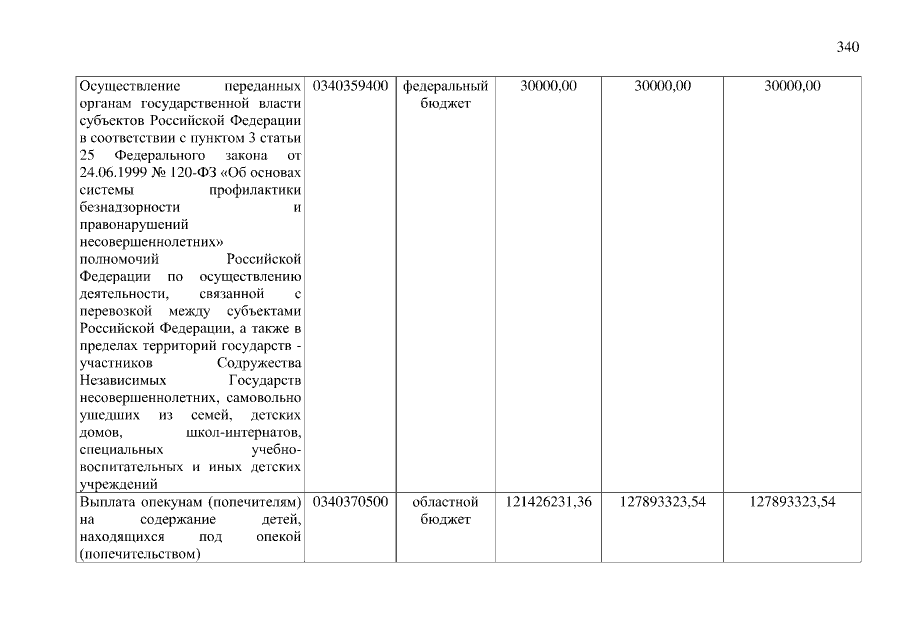 340

| | | | | | |
|---|---|---|---|---|---|
| Осуществление переданных органам государственной власти субъектов Российской Федерации в соответствии с пунктом 3 статьи 25 Федерального закона от 24.06.1999 № 120-ФЗ «Об основах системы профилактики безнадзорности и правонарушений несовершеннолетних» полномочий Российской Федерации по осуществлению деятельности, связанной с перевозкой между субъектами Российской Федерации, а также в пределах территорий государств - участников Содружества Независимых Государств несовершеннолетних, самовольно ушедших из семей, детских домов, школ-интернатов, специальных учебно-воспитательных и иных детских учреждений | 0340359400 | федеральный бюджет | 30000,00 | 30000,00 | 30000,00 |
| Выплата опекунам (попечителям) на содержание детей, находящихся под опекой (попечительством) | 0340370500 | областной бюджет | 121426231,36 | 127893323,54 | 127893323,54 |